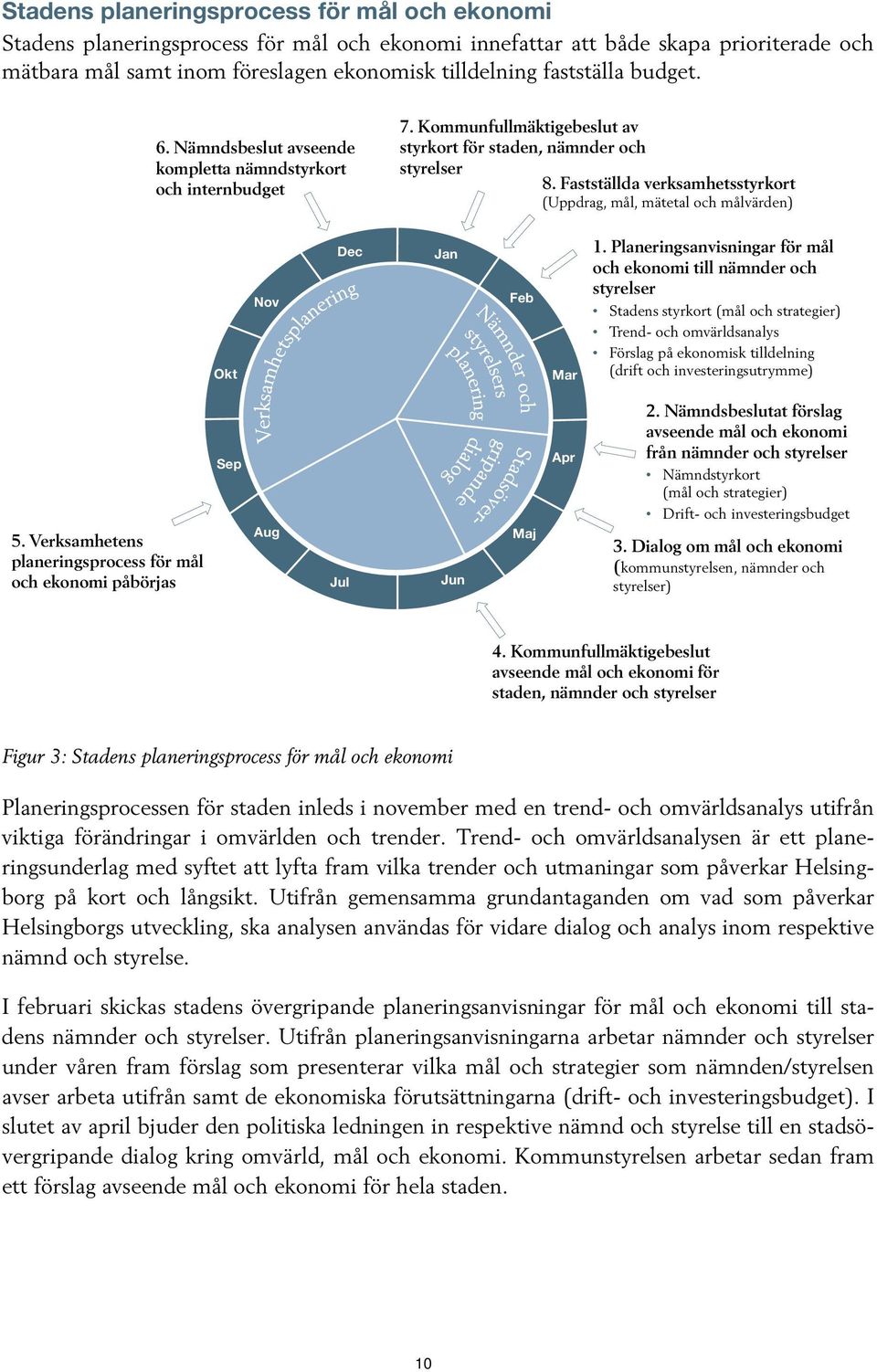 Stadens planeringsprocess för mål och ekonomi

Stadens planeringsprocess för mål och ekonomi innefattar att både skapa prioriterade och mätbara mål samt inom föreslagen ekonomisk tilldelning fastställa budget.

6. Nämndsbeslut avseende kompletta nämndstyrkort och internbudget

7. Kommunfullmäktigebeslut av styrkort för staden, nämnder och styrelser

8. Fastställda verksamhetsstyrkort (Uppdrag, mål, mätetal och målvärden)

Dec
Jan
Feb
Mar
Apr
Maj
Jun
Jul
Aug
Sep
Okt
Nov

Verksamhetsplanering
Nämnder och styrelsers planering
Stadsövergripande dialog

1. Planeringsanvisningar för mål och ekonomi till nämnder och styrelser
• Stadens styrkort (mål och strategier)
• Trend- och omvärldsanalys
• Förslag på ekonomisk tilldelning (drift och investeringsutrymme)

2. Nämndsbeslutat förslag avseende mål och ekonomi från nämnder och styrelser
• Nämndstyrkort (mål och strategier)
• Drift- och investeringsbudget

3. Dialog om mål och ekonomi (kommunstyrelsen, nämnder och styrelser)

4. Kommunfullmäktigebeslut avseende mål och ekonomi för staden, nämnder och styrelser

5. Verksamhetens planeringsprocess för mål och ekonomi påbörjas

Figur 3: Stadens planeringsprocess för mål och ekonomi

Planeringsprocessen för staden inleds i november med en trend- och omvärldsanalys utifrån viktiga förändringar i omvärlden och trender. Trend- och omvärldsanalysen är ett planeringsunderlag med syftet att lyfta fram vilka trender och utmaningar som påverkar Helsingborg på kort och långsikt. Utifrån gemensamma grundantaganden om vad som påverkar Helsingborgs utveckling, ska analysen användas för vidare dialog och analys inom respektive nämnd och styrelse.

I februari skickas stadens övergripande planeringsanvisningar för mål och ekonomi till stadens nämnder och styrelser. Utifrån planeringsanvisningarna arbetar nämnder och styrelser under våren fram förslag som presenterar vilka mål och strategier som nämnden/styrelsen avser arbeta utifrån samt de ekonomiska förutsättningarna (drift- och investeringsbudget). I slutet av april bjuder den politiska ledningen in respektive nämnd och styrelse till en stadsövergripande dialog kring omvärld, mål och ekonomi. Kommunstyrelsen arbetar sedan fram ett förslag avseende mål och ekonomi för hela staden.

10